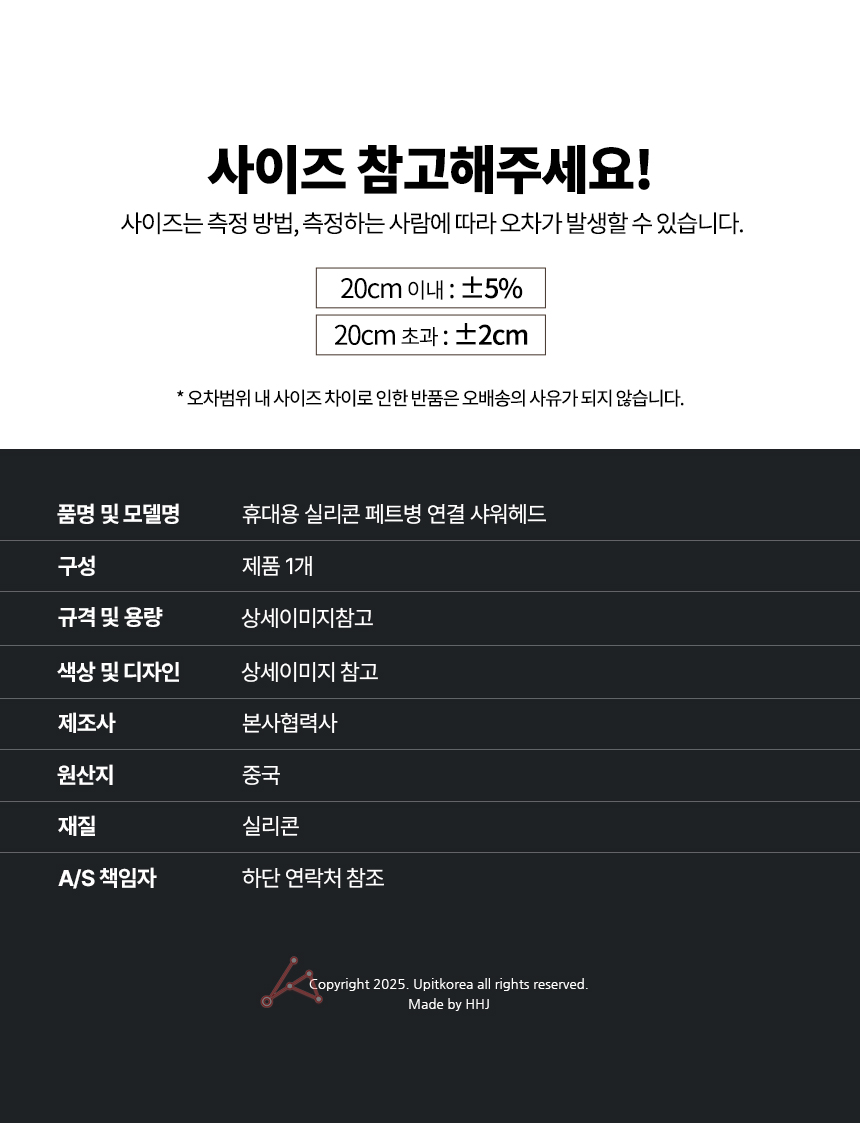 사이즈 참고해주세요!

사이즈는 측정 방법, 측정하는 사람에 따라 오차가 발생할 수 있습니다.

20cm 이내 : ±5%

20cm 초과 : ±2cm

* 오차범위 내 사이즈 차이로 인한 반품은 오배송의 사유가 되지 않습니다.

품명 및 모델명 휴대용 실리콘 페트병 연결 샤워헤드
구성 제품 1개
규격 및 용량 상세이미지참고
색상 및 디자인 상세이미지 참고
제조사 본사협력사
원산지 중국
재질 실리콘
A/S 책임자 하단 연락처 참조

Copyright 2025. Upitkorea all rights reserved.
Made by HHJ